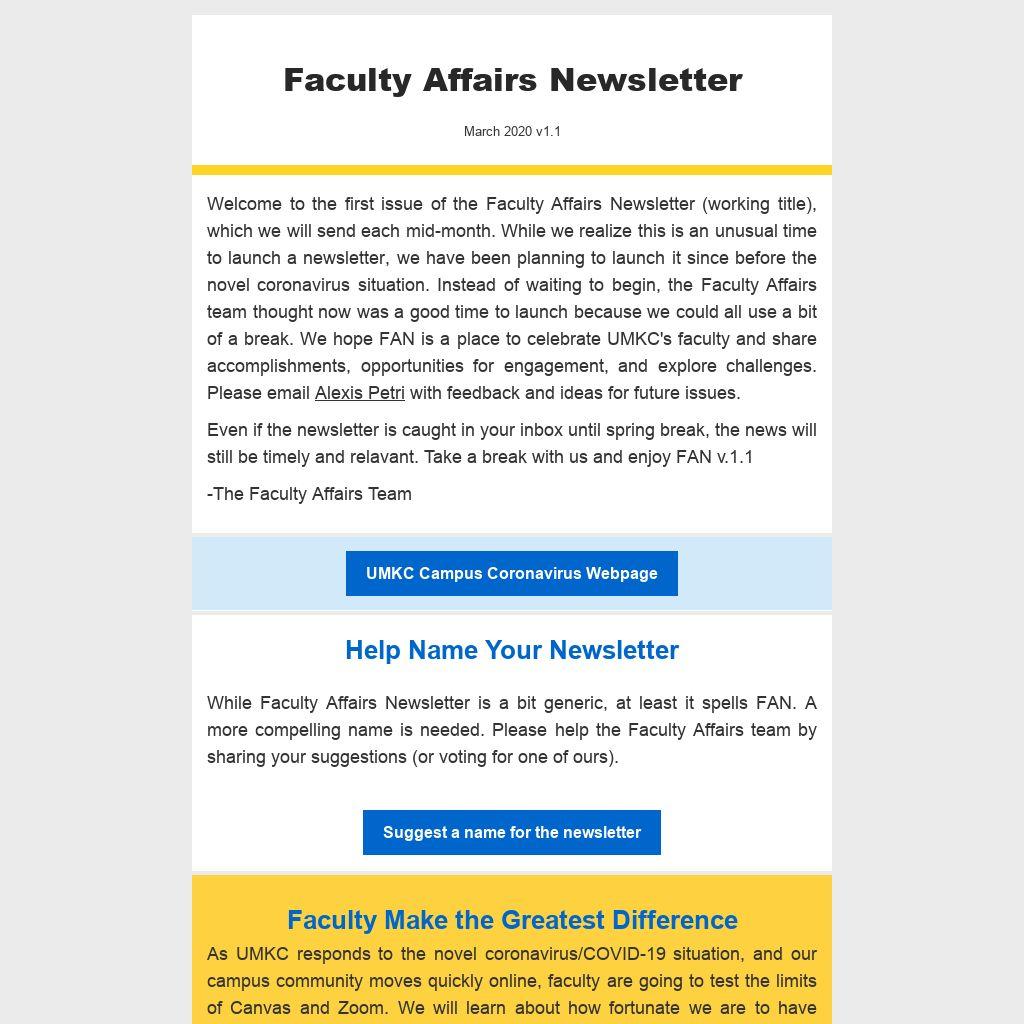 Faculty Affairs Newsletter

March 2020 v1.1

Welcome to the first issue of the Faculty Affairs Newsletter (working title), which we will send each mid-month. While we realize this is an unusual time to launch a newsletter, we have been planning to launch it since before the novel coronavirus situation. Instead of waiting to begin, the Faculty Affairs team thought now was a good time to launch because we could all use a bit of a break. We hope FAN is a place to celebrate UMKC's faculty and share accomplishments, opportunities for engagement, and explore challenges. Please email Alexis Petri with feedback and ideas for future issues.

Even if the newsletter is caught in your inbox until spring break, the news will still be timely and relavant. Take a break with us and enjoy FAN v.1.1

-The Faculty Affairs Team

UMKC Campus Coronavirus Webpage

Help Name Your Newsletter

While Faculty Affairs Newsletter is a bit generic, at least it spells FAN. A more compelling name is needed. Please help the Faculty Affairs team by sharing your suggestions (or voting for one of ours).

Suggest a name for the newsletter

Faculty Make the Greatest Difference

As UMKC responds to the novel coronavirus/COVID-19 situation, and our campus community moves quickly online, faculty are going to test the limits of Canvas and Zoom. We will learn about how fortunate we are to have